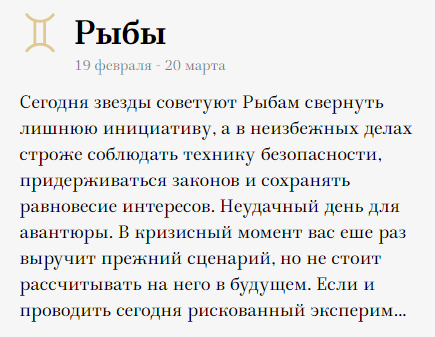 Рыбы
19 февраля - 20 марта

Сегодня звезды советуют Рыбам свернуть лишнюю инициативу, а в неизбежных делах строже соблюдать технику безопасности, придерживаться законов и сохранять равновесие интересов. Неудачный день для авантюры. В кризисный момент вас еше раз выручит прежний сценарий, но не стоит рассчитывать на него в будущем. Если и проводить сегодня рискованный эксперим...